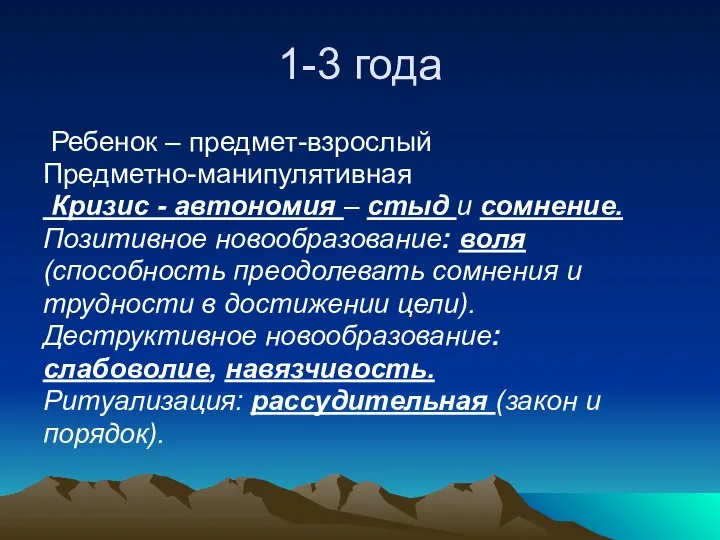 1-3 года

Ребенок – предмет-взрослый
Предметно-манипулятивная
Кризис - автономия – стыд и сомнение.
Позитивное новообразование: воля (способность преодолевать сомнения и трудности в достижении цели).
Деструктивное новообразование: слабоволие, навязчивость.
Ритуализация: рассудительная (закон и порядок).